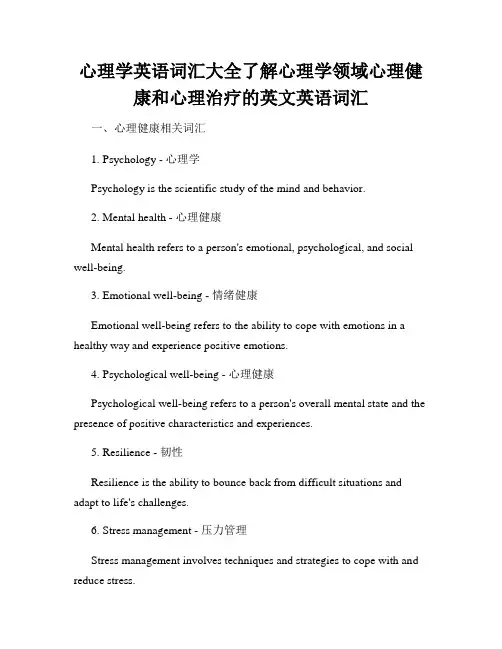 心理学英语词汇大全了解心理学领域心理健康和心理治疗的英文英语词汇

一、心理健康相关词汇

1. Psychology - 心理学

Psychology is the scientific study of the mind and behavior.

2. Mental health - 心理健康

Mental health refers to a person's emotional, psychological, and social well-being.

3. Emotional well-being - 情绪健康

Emotional well-being refers to the ability to cope with emotions in a healthy way and experience positive emotions.

4. Psychological well-being - 心理健康

Psychological well-being refers to a person's overall mental state and the presence of positive characteristics and experiences.

5. Resilience - 韧性

Resilience is the ability to bounce back from difficult situations and adapt to life's challenges.

6. Stress management - 压力管理

Stress management involves techniques and strategies to cope with and reduce stress.